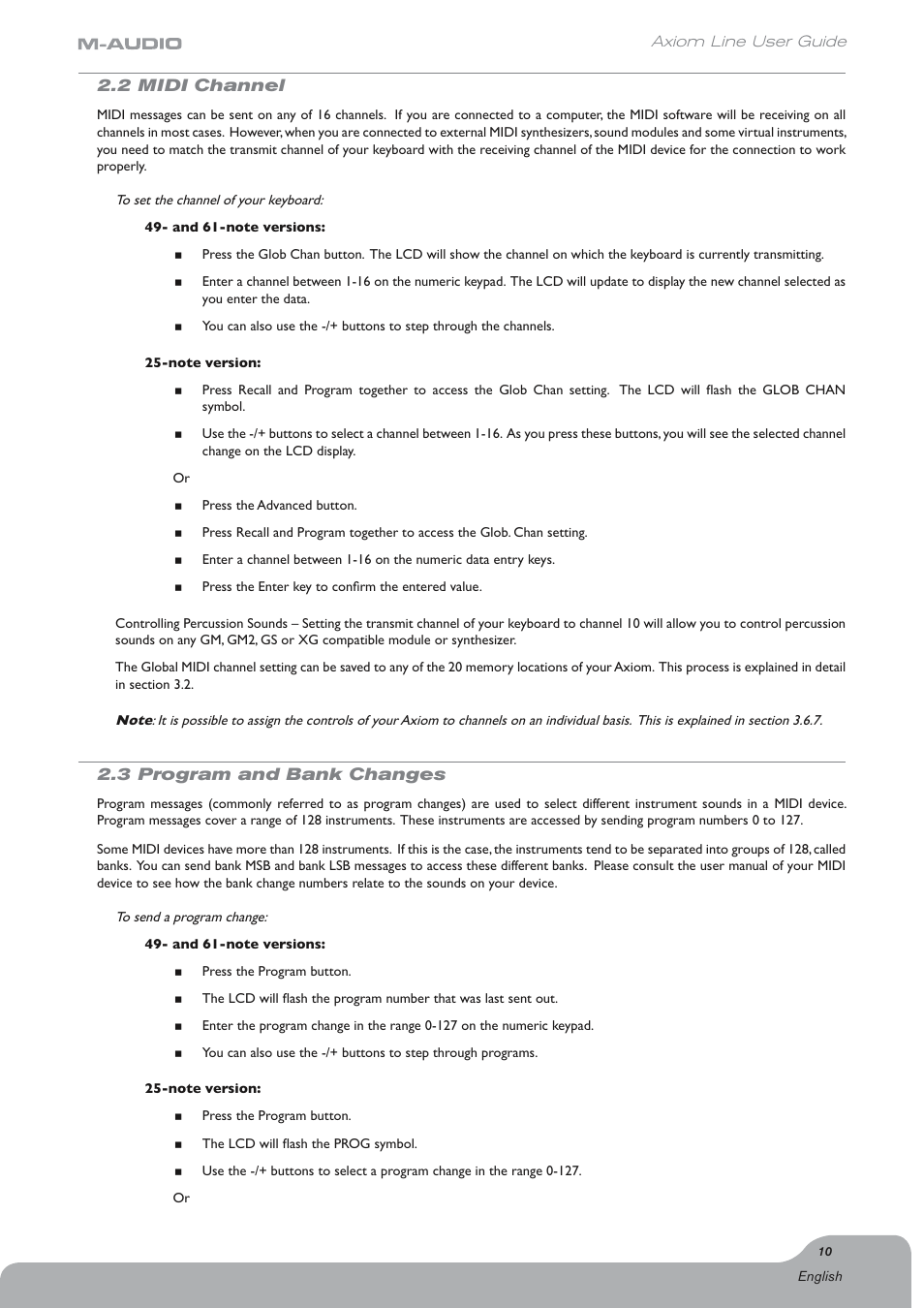 M-AUDIO

Axiom Line User Guide

2.2 MIDI Channel

MIDI messages can be sent on any of 16 channels. If you are connected to a computer, the MIDI software will be receiving on all channels in most cases. However, when you are connected to external MIDI synthesizers, sound modules and some virtual instruments, you need to match the transmit channel of your keyboard with the receiving channel of the MIDI device for the connection to work properly.

To set the channel of your keyboard:

49- and 61-note versions:

■ Press the Glob Chan button. The LCD will show the channel on which the keyboard is currently transmitting.

■ Enter a channel between 1-16 on the numeric keypad. The LCD will update to display the new channel selected as you enter the data.

■ You can also use the -/+ buttons to step through the channels.

25-note version:

■ Press Recall and Program together to access the Glob Chan setting. The LCD will flash the GLOB CHAN symbol.

■ Use the -/+ buttons to select a channel between 1-16. As you press these buttons, you will see the selected channel change on the LCD display.

Or

■ Press the Advanced button.

■ Press Recall and Program together to access the Glob. Chan setting.

■ Enter a channel between 1-16 on the numeric data entry keys.

■ Press the Enter key to confirm the entered value.

Controlling Percussion Sounds – Setting the transmit channel of your keyboard to channel 10 will allow you to control percussion sounds on any GM, GM2, GS or XG compatible module or synthesizer.

The Global MIDI channel setting can be saved to any of the 20 memory locations of your Axiom. This process is explained in detail in section 3.2.

Note: It is possible to assign the controls of your Axiom to channels on an individual basis. This is explained in section 3.6.7.

2.3 Program and Bank Changes

Program messages (commonly referred to as program changes) are used to select different instrument sounds in a MIDI device. Program messages cover a range of 128 instruments. These instruments are accessed by sending program numbers 0 to 127.

Some MIDI devices have more than 128 instruments. If this is the case, the instruments tend to be separated into groups of 128, called banks. You can send bank MSB and bank LSB messages to access these different banks. Please consult the user manual of your MIDI device to see how the bank change numbers relate to the sounds on your device.

To send a program change:

49- and 61-note versions:

■ Press the Program button.

■ The LCD will flash the program number that was last sent out.

■ Enter the program change in the range 0-127 on the numeric keypad.

■ You can also use the -/+ buttons to step through programs.

25-note version:

■ Press the Program button.

■ The LCD will flash the PROG symbol.

■ Use the -/+ buttons to select a program change in the range 0-127.

Or

10

English